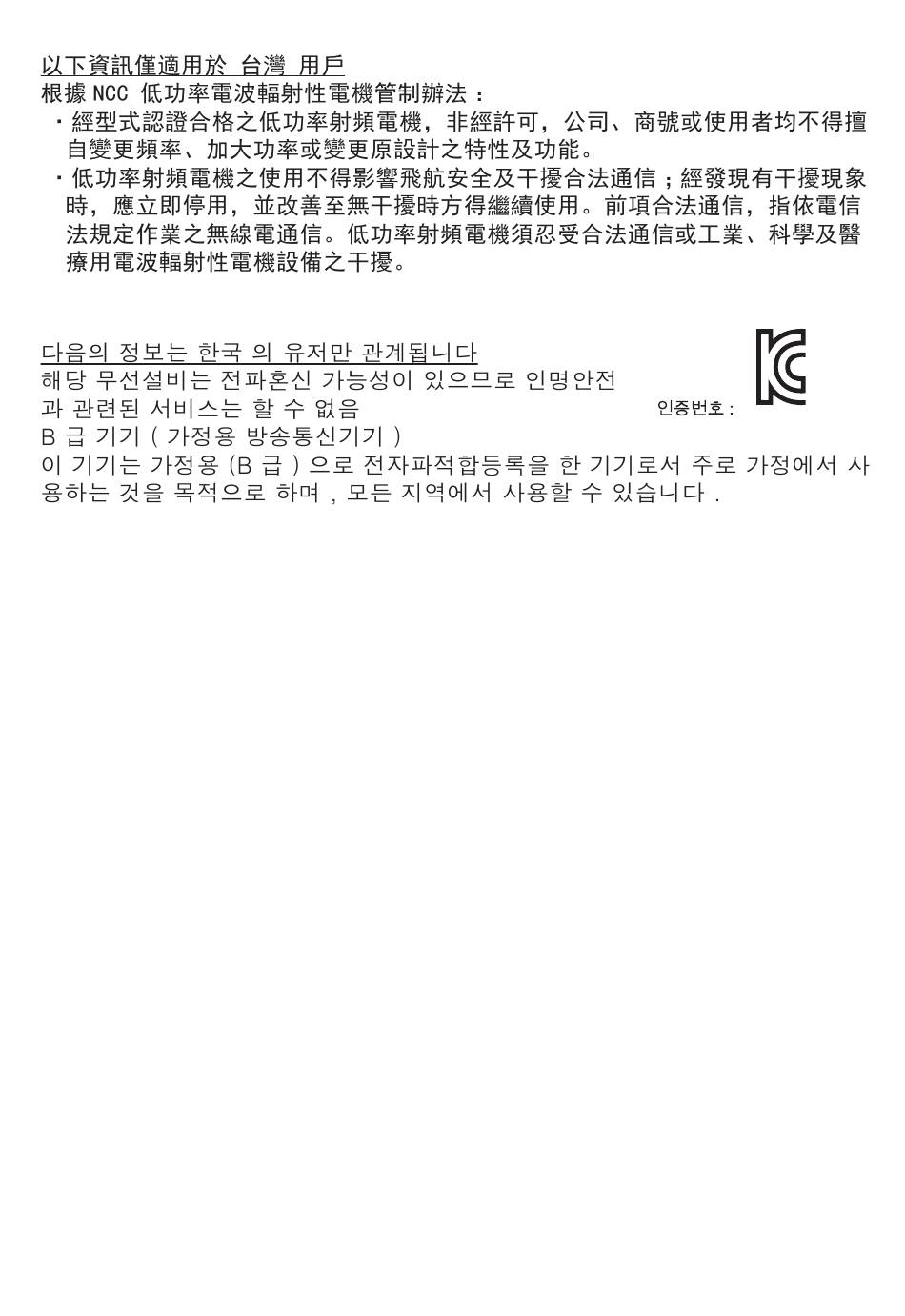 以下資訊僅適用於 台灣 用戶
根據 NCC 低功率電波輻射性電機管制辦法：
・經型式認證合格之低功率射頻電機，非經許可，公司、商號或使用者均不得擅自變更頻率、加大功率或變更原設計之特性及功能。
・低功率射頻電機之使用不得影響飛航安全及干擾合法通信；經發現有干擾現象時，應立即停用，並改善至無干擾時方得繼續使用。前項合法通信，指依電信法規定作業之無線電通信。低功率射頻電機須忍受合法通信或工業、科學及醫療用電波輻射性電機設備之干擾。

다음의 정보는 한국 의 유저만 관계됩니다
해당 무선설비는 전파혼신 가능성이 있으므로 인명안전과 관련된 서비스는 할 수 없음
인증번호 :
B 급 기기 ( 가정용 방송통신기기 )
이 기기는 가정용 (B 급 ) 으로 전자파적합등록을 한 기기로서 주로 가정에서 사용하는 것을 목적으로 하며 , 모든 지역에서 사용할 수 있습니다 .